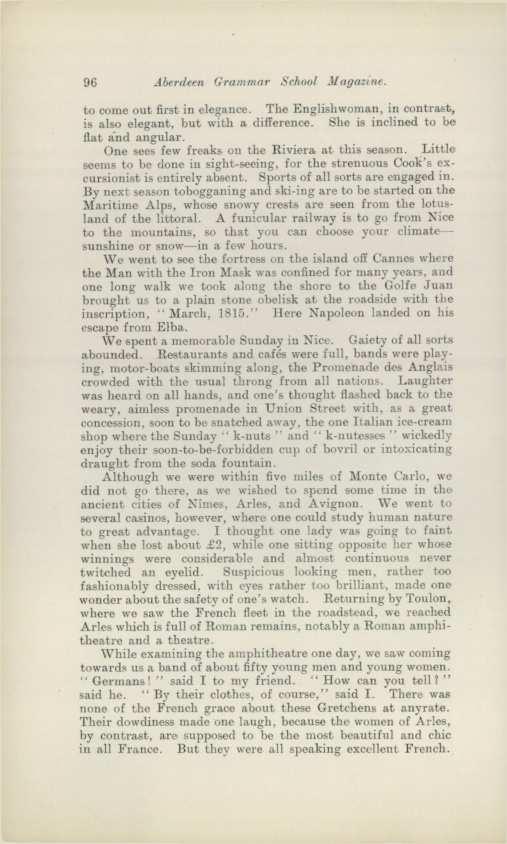 96 Aberdeen Grammar School Magazine.

to come out first in elegance. The Englishwoman, in contrast, is also elegant, but with a difference. She is inclined to be flat and angular.

One sees few freaks on the Riviera at this season. Little seems to be done in sight-seeing, for the strenuous Cook's excursionist is entirely absent. Sports of all sorts are engaged in. By next season tobogganing and ski-ing are to be started on the Maritime Alps, whose snowy crests are seen from the lotus-land of the littoral. A funicular railway is to go from Nice to the mountains, so that you can choose your climate—sunshine or snow—in a few hours.

We went to see the fortress on the island off Cannes where the Man with the Iron Mask was confined for many years, and one long walk we took along the shore to the Golfe Juan brought us to a plain stone obelisk at the roadside with the inscription, "March, 1815." Here Napoleon landed on his escape from Elba.

We spent a memorable Sunday in Nice. Gaiety of all sorts abounded. Restaurants and cafés were full, bands were playing, motor-boats skimming along, the Promenade des Anglais crowded with the usual throng from all nations. Laughter was heard on all hands, and one's thought flashed back to the weary, aimless promenade in Union Street with, as a great concession, soon to be snatched away, the one Italian ice-cream shop where the Sunday "k-nuts" and "k-nutesses" wickedly enjoy their soon-to-be-forbidden cup of bovril or intoxicating draught from the soda fountain.

Although we were within five miles of Monte Carlo, we did not go there, as we wished to spend some time in the ancient cities of Nimes, Arles, and Avignon. We went to several casinos, however, where one could study human nature to great advantage. I thought one lady was going to faint when she lost about £2, while one sitting opposite her whose winnings were considerable and almost continuous never twitched an eyelid. Suspicious looking men, rather too fashionably dressed, with eyes rather too brilliant, made one wonder about the safety of one's watch. Returning by Toulon, where we saw the French fleet in the roadstead, we reached Arles which is full of Roman remains, notably a Roman amphitheatre and a theatre.

While examining the amphitheatre one day, we saw coming towards us a band of about fifty young men and young women. "Germans!" said I to my friend. "How can you tell?" said he. "By their clothes, of course," said I. There was none of the French grace about these Gretchens at anyrate. Their dowdiness made one laugh, because the women of Arles, by contrast, are supposed to be the most beautiful and chic in all France. But they were all speaking excellent French.